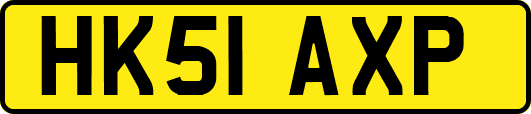 HK51 AXP